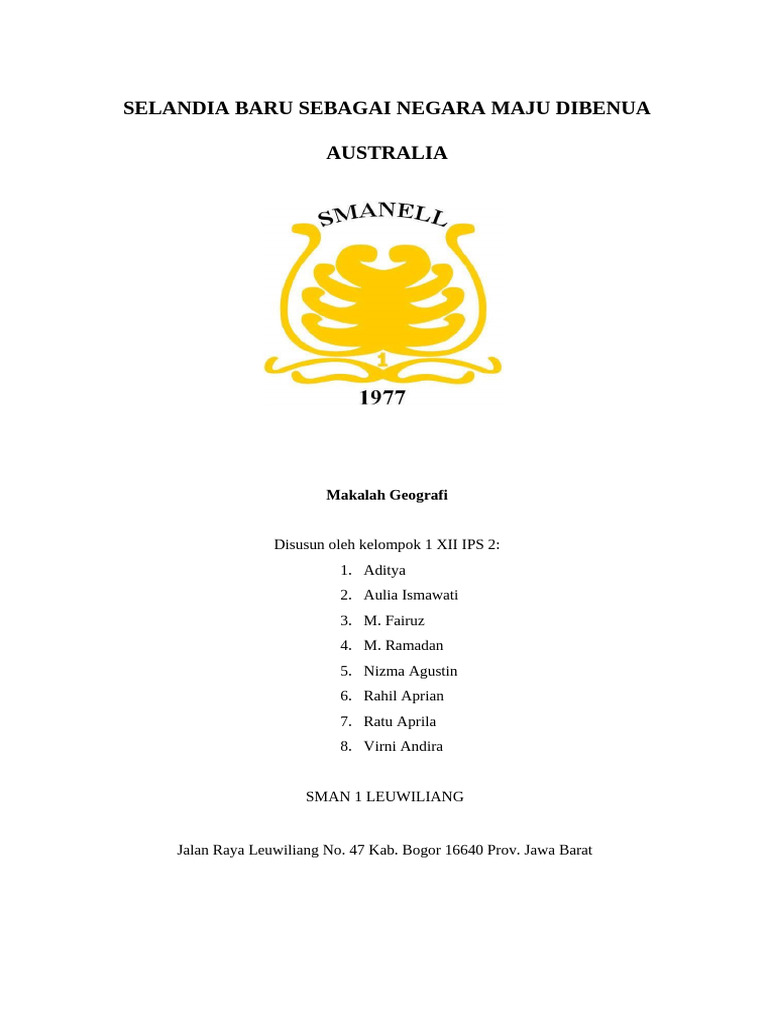 SELANDIA BARU SEBAGAI NEGARA MAJU DIBENUA AUSTRALIA

SMANELL

1

1977

Makalah Geografi

Disusun oleh kelompok 1 XII IPS 2:

1. Aditya
2. Aulia Ismawati
3. M. Fairuz
4. M. Ramadan
5. Nizma Agustin
6. Rahil Aprian
7. Ratu Aprila
8. Virni Andira

SMAN 1 LEUWILIANG

Jalan Raya Leuwiliang No. 47 Kab. Bogor 16640 Prov. Jawa Barat